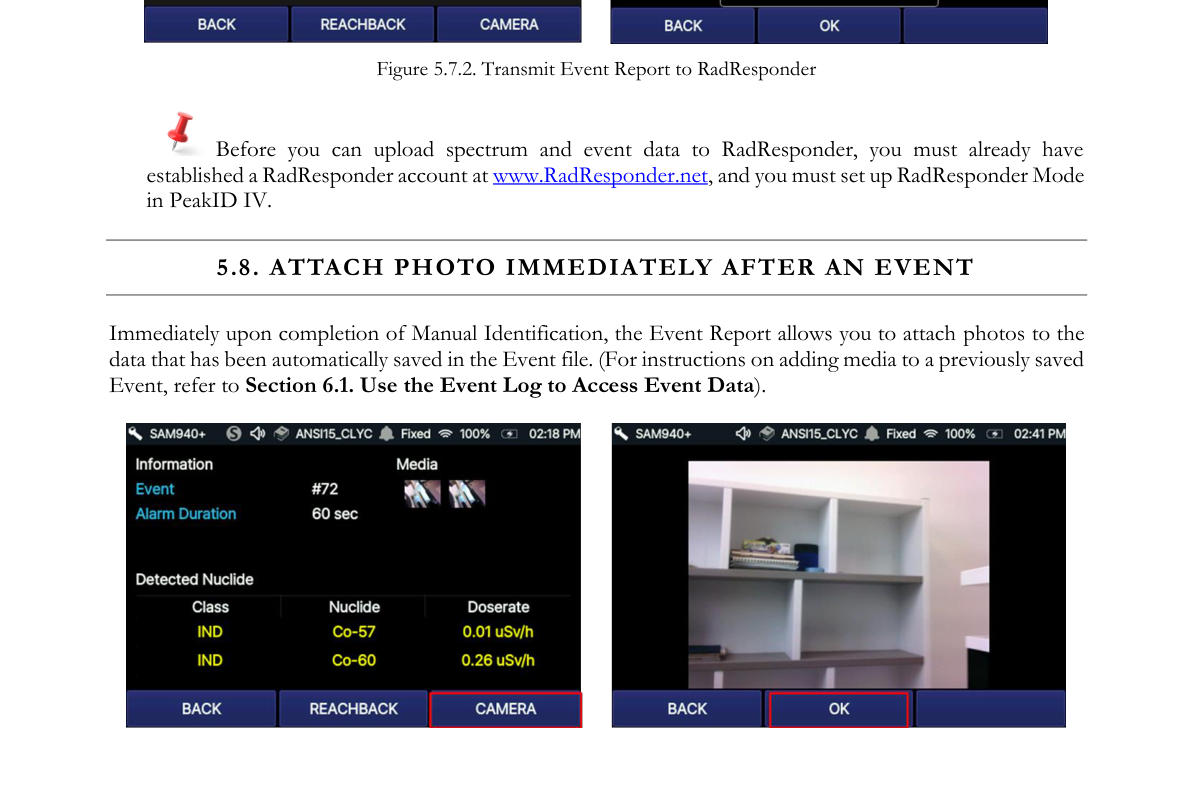 BACK REACHBACK CAMERA

BACK OK

Figure 5.7.2. Transmit Event Report to RadResponder

Before you can upload spectrum and event data to RadResponder, you must already have established a RadResponder account at www.RadResponder.net, and you must set up RadResponder Mode in PeakID IV.

5.8. ATTACH PHOTO IMMEDIATELY AFTER AN EVENT

Immediately upon completion of Manual Identification, the Event Report allows you to attach photos to the data that has been automatically saved in the Event file. (For instructions on adding media to a previously saved Event, refer to **Section 6.1. Use the Event Log to Access Event Data**).

SAM940+ ANSI15_CLYC Fixed 100% 02:18 PM

Information

Media

Event #72

Alarm Duration 60 sec

Detected Nuclide

| Class | Nuclide | Doserate |
|---|---|---|
| IND | Co-57 | 0.01 uSv/h |
| IND | Co-60 | 0.26 uSv/h |

BACK REACHBACK CAMERA

SAM940+ ANSI15_CLYC Fixed 100% 02:41 PM

BACK OK